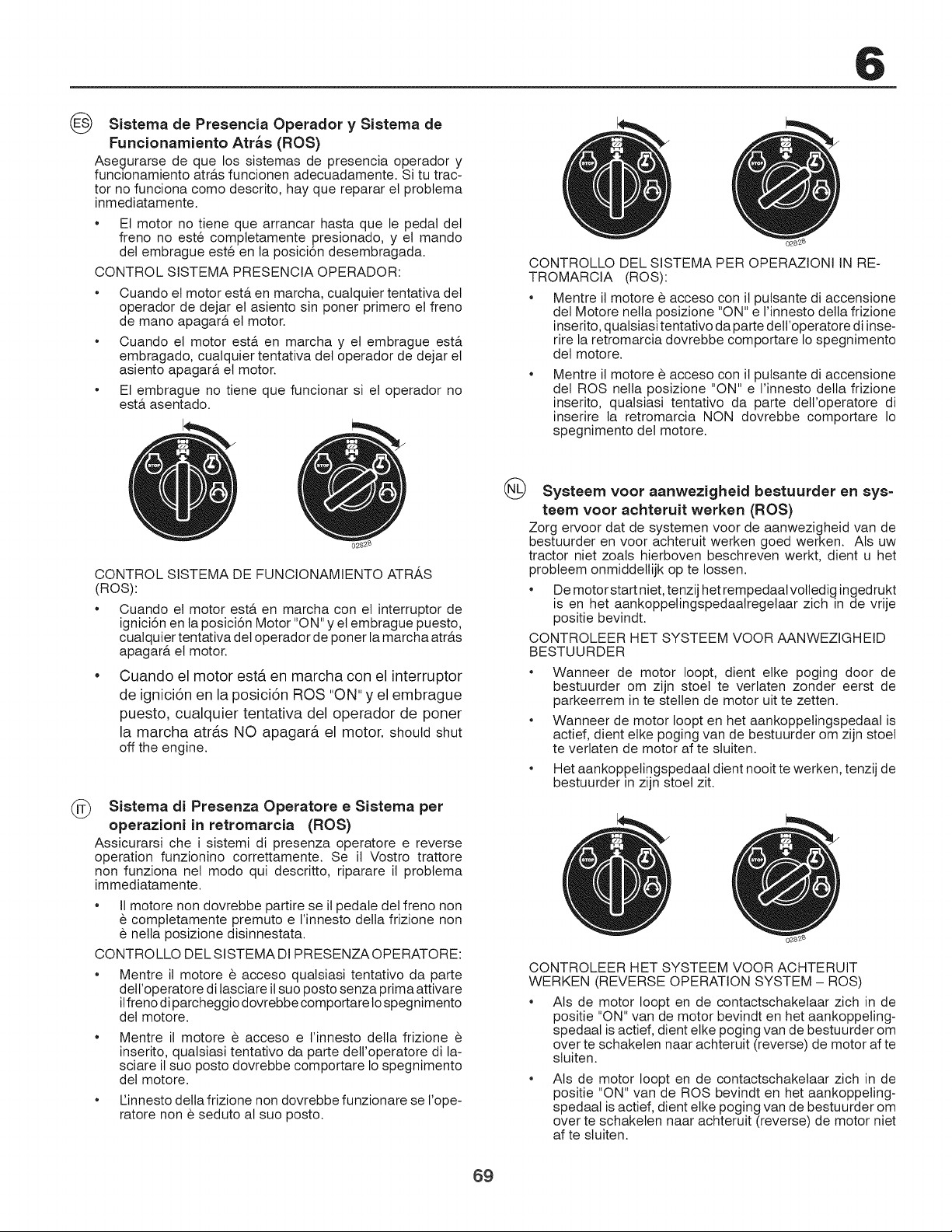 6

ES Sistema de Presencia Operador y Sistema de Funcionamiento Atrás (ROS)

Asegurarse de que los sistemas de presencia operador y funcionamiento atrás funcionen adecuadamente. Si tu tractor no funciona como descrito, hay que reparar el problema inmediatamente.

• El motor no tiene que arrancar hasta que le pedal del freno no esté completamente presionado, y el mando del embrague esté en la posición desembragada.

CONTROL SISTEMA PRESENCIA OPERADOR:

• Cuando el motor está en marcha, cualquier tentativa del operador de dejar el asiento sin poner primero el freno de mano apagará el motor.

• Cuando el motor está en marcha y el embrague está embragado, cualquier tentativa del operador de dejar el asiento apagará el motor.

• El embrague no tiene que funcionar si el operador no está asentado.

STOP

STOP

02828

CONTROL SISTEMA DE FUNCIONAMIENTO ATRÁS (ROS):

• Cuando el motor está en marcha con el interruptor de ignición en la posición Motor "ON" y el embrague puesto, cualquier tentativa del operador de poner la marcha atrás apagará el motor.

• Cuando el motor está en marcha con el interruptor de ignición en la posición ROS "ON" y el embrague puesto, cualquier tentativa del operador de poner la marcha atrás NO apagará el motor. should shut off the engine.

IT Sistema di Presenza Operatore e Sistema per operazioni in retromarcia (ROS)

Assicurarsi che i sistemi di presenza operatore e reverse operation funzionino correttamente. Se il Vostro trattore non funziona nel modo qui descritto, riparare il problema immediatamente.

• Il motore non dovrebbe partire se il pedale del freno non è completamente premuto e l'innesto della frizione non è nella posizione disinnestata.

CONTROLLO DEL SISTEMA DI PRESENZA OPERATORE:

• Mentre il motore è acceso qualsiasi tentativo da parte dell'operatore di lasciare il suo posto senza prima attivare il freno di parcheggio dovrebbe comportare lo spegnimento del motore.

• Mentre il motore è acceso e l'innesto della frizione è inserito, qualsiasi tentativo da parte dell'operatore di lasciare il suo posto dovrebbe comportare lo spegnimento del motore.

• L'innesto della frizione non dovrebbe funzionare se l'operatore non è seduto al suo posto.

STOP

STOP

02828

CONTROLLO DEL SISTEMA PER OPERAZIONI IN RETROMARCIA (ROS):

• Mentre il motore è acceso con il pulsante di accensione del Motore nella posizione "ON" e l'innesto della frizione inserito, qualsiasi tentativo da parte dell'operatore di inserire la retromarcia dovrebbe comportare lo spegnimento del motore.

• Mentre il motore è acceso con il pulsante di accensione del ROS nella posizione "ON" e l'innesto della frizione inserito, qualsiasi tentativo da parte dell'operatore di inserire la retromarcia NON dovrebbe comportare lo spegnimento del motore.

NL Systeem voor aanwezigheid bestuurder en systeem voor achteruit werken (ROS)

Zorg ervoor dat de systemen voor de aanwezigheid van de bestuurder en voor achteruit werken goed werken. Als uw tractor niet zoals hierboven beschreven werkt, dient u het probleem onmiddellijk op te lossen.

• De motor start niet, tenzij het rempedaal volledig ingedrukt is en het aankoppelingspedaalregelaar zich in de vrije positie bevindt.

CONTROLEER HET SYSTEEM VOOR AANWEZIGHEID BESTUURDER

• Wanneer de motor loopt, dient elke poging door de bestuurder om zijn stoel te verlaten zonder eerst de parkeerrem in te stellen de motor uit te zetten.

• Wanneer de motor loopt en het aankoppelingspedaal is actief, dient elke poging van de bestuurder om zijn stoel te verlaten de motor af te sluiten.

• Het aankoppelingspedaal dient nooit te werken, tenzij de bestuurder in zijn stoel zit.

STOP

STOP

02828

CONTROLEER HET SYSTEEM VOOR ACHTERUIT WERKEN (REVERSE OPERATION SYSTEM – ROS)

• Als de motor loopt en de contactschakelaar zich in de positie "ON" van de motor bevindt en het aankoppelingspedaal is actief, dient elke poging van de bestuurder om over te schakelen naar achteruit (reverse) de motor af te sluiten.

• Als de motor loopt en de contactschakelaar zich in de positie "ON" van de ROS bevindt en het aankoppelingspedaal is actief, dient elke poging van de bestuurder om over te schakelen naar achteruit (reverse) de motor niet af te sluiten.

69